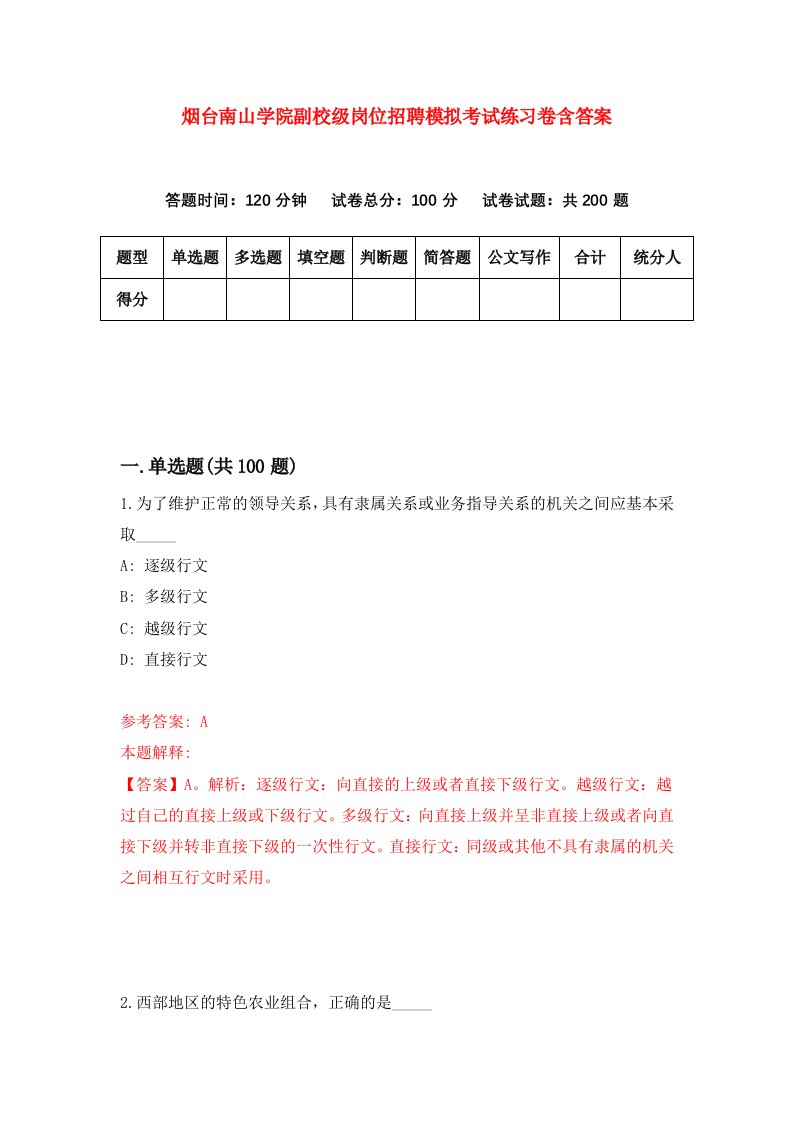 烟台南山学院副校级岗位招聘模拟考试练习卷含答案

答题时间：120 分钟　试卷总分：100 分　试卷试题：共 200 题

| 题型 | 单选题 | 多选题 | 填空题 | 判断题 | 简答题 | 公文写作 | 合计 | 统分人 |
|---|---|---|---|---|---|---|---|---|
| 得分 | | | | | | | | |

一.单选题(共 100 题)

1.为了维护正常的领导关系，具有隶属关系或业务指导关系的机关之间应基本采取_____

A: 逐级行文

B: 多级行文

C: 越级行文

D: 直接行文

参考答案: A

本题解释:

【答案】A。解析：逐级行文：向直接的上级或者直接下级行文。越级行文：越过自己的直接上级或下级行文。多级行文：向直接上级并呈非直接上级或者向直接下级并转非直接下级的一次性行文。直接行文：同级或其他不具有隶属的机关之间相互行文时采用。

2.西部地区的特色农业组合，正确的是_____